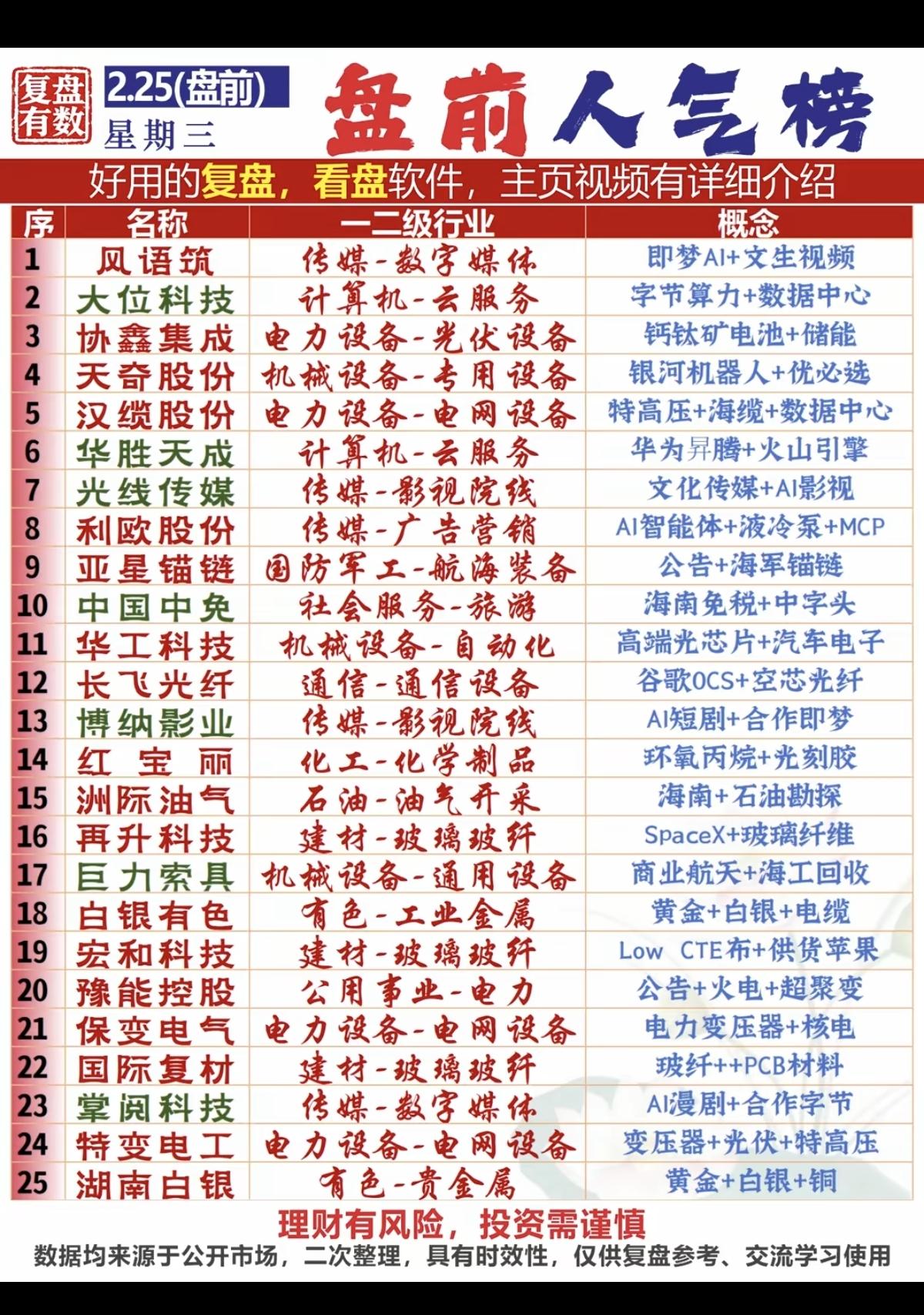 复盘有数

2.25(盘前)

星期三

盘前人气榜

好用的复盘，看盘软件，主页视频有详细介绍

| 序 | 名称 | 一二级行业 | 概念 |
|---|---|---|---|
| 1 | 风语筑 | 传媒-数字媒体 | 即梦AI+文生视频 |
| 2 | 大位科技 | 计算机-云服务 | 字节算力+数据中心 |
| 3 | 协鑫集成 | 电力设备-光伏设备 | 钙钛矿电池+储能 |
| 4 | 天奇股份 | 机械设备-专用设备 | 银河机器人+优必选 |
| 5 | 汉缆股份 | 电力设备-电网设备 | 特高压+海缆+数据中心 |
| 6 | 华胜天成 | 计算机-云服务 | 华为昇腾+火山引擎 |
| 7 | 光线传媒 | 传媒-影视院线 | 文化传媒+AI影视 |
| 8 | 利欧股份 | 传媒-广告营销 | AI智能体+液冷泵+MCP |
| 9 | 亚星锚链 | 国防军工-航海装备 | 公告+海军锚链 |
| 10 | 中国中免 | 社会服务-旅游 | 海南免税+中字头 |
| 11 | 华工科技 | 机械设备-自动化 | 高端光芯片+汽车电子 |
| 12 | 长飞光纤 | 通信-通信设备 | 谷歌OCS+空芯光纤 |
| 13 | 博纳影业 | 传媒-影视院线 | AI短剧+合作即梦 |
| 14 | 红宝丽 | 化工-化学制品 | 环氧丙烷+光刻胶 |
| 15 | 洲际油气 | 石油-油气开采 | 海南+石油勘探 |
| 16 | 再升科技 | 建材-玻璃玻纤 | SpaceX+玻璃纤维 |
| 17 | 巨力索具 | 机械设备-通用设备 | 商业航天+海工回收 |
| 18 | 白银有色 | 有色-工业金属 | 黄金+白银+电缆 |
| 19 | 宏和科技 | 建材-玻璃玻纤 | Low CTE布+供货苹果 |
| 20 | 豫能控股 | 公用事业-电力 | 公告+火电+超聚变 |
| 21 | 保变电气 | 电力设备-电网设备 | 电力变压器+核电 |
| 22 | 国际复材 | 建材-玻璃玻纤 | 玻纤++PCB材料 |
| 23 | 掌阅科技 | 传媒-数字媒体 | AI漫剧+合作字节 |
| 24 | 特变电工 | 电力设备-电网设备 | 变压器+光伏+特高压 |
| 25 | 湖南白银 | 有色-贵金属 | 黄金+白银+铜 |

理财有风险，投资需谨慎

数据均来源于公开市场，二次整理，具有时效性，仅供复盘参考、交流学习使用